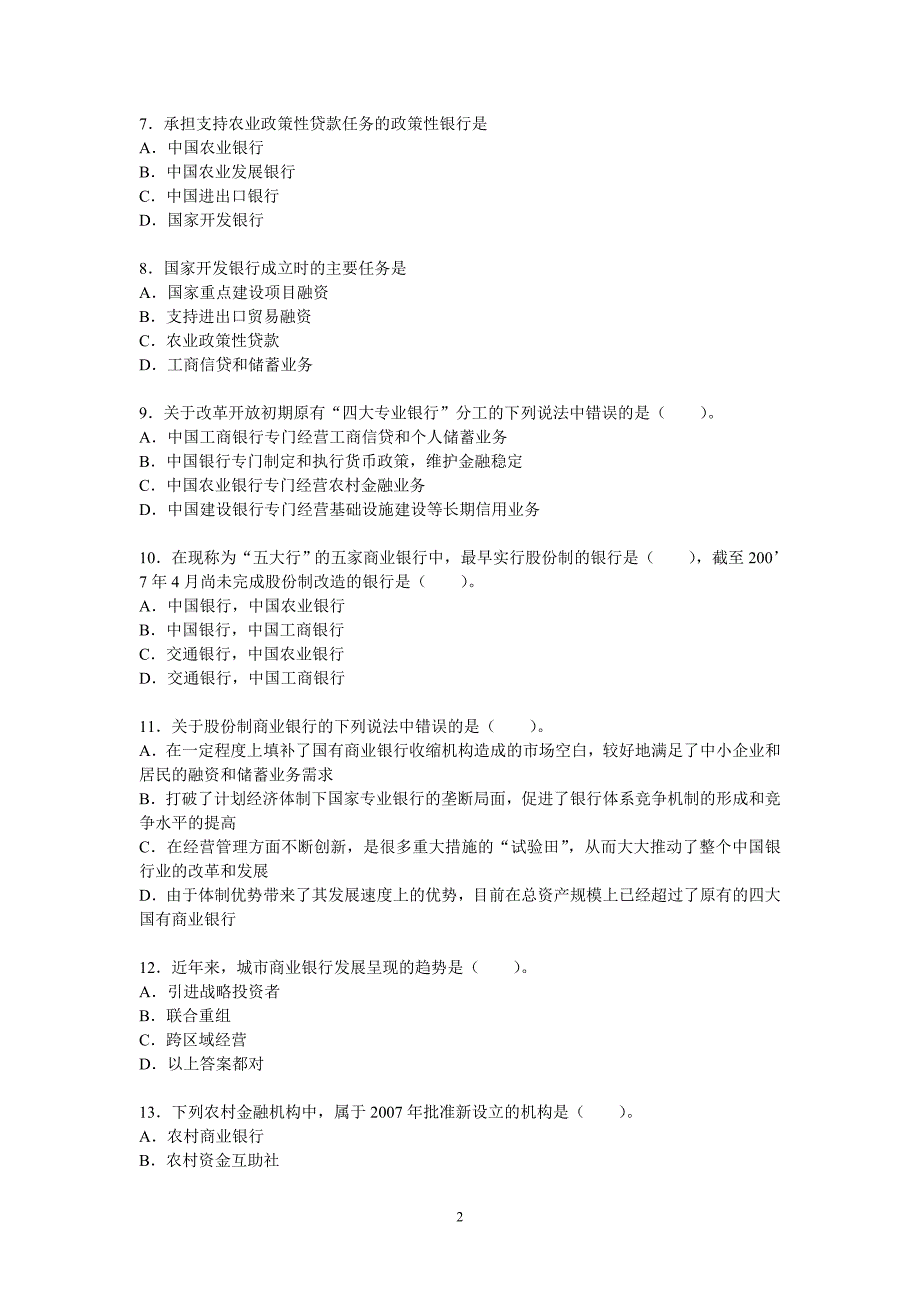 7．承担支持农业政策性贷款任务的政策性银行是
A．中国农业银行
B．中国农业发展银行
C．中国进出口银行
D．国家开发银行

8．国家开发银行成立时的主要任务是
A．国家重点建设项目融资
B．支持进出口贸易融资
C．农业政策性贷款
D．工商信贷和储蓄业务

9．关于改革开放初期原有“四大专业银行”分工的下列说法中错误的是（　　）。
A．中国工商银行专门经营工商信贷和个人储蓄业务
B．中国银行专门制定和执行货币政策，维护金融稳定
C．中国农业银行专门经营农村金融业务
D．中国建设银行专门经营基础设施建设等长期信用业务

10．在现称为“五大行”的五家商业银行中，最早实行股份制的银行是（　　），截至 200’7 年 4 月尚未完成股份制改造的银行是（　　）。
A．中国银行，中国农业银行
B．中国银行，中国工商银行
C．交通银行，中国农业银行
D．交通银行，中国工商银行

11．关于股份制商业银行的下列说法中错误的是（　　）。
A．在一定程度上填补了国有商业银行收缩机构造成的市场空白，较好地满足了中小企业和居民的融资和储蓄业务需求
B．打破了计划经济体制下国家专业银行的垄断局面，促进了银行体系竞争机制的形成和竞争水平的提高
C．在经营管理方面不断创新，是很多重大措施的“试验田”，从而大大推动了整个中国银行业的改革和发展
D．由于体制优势带来了其发展速度上的优势，目前在总资产规模上已经超过了原有的四大国有商业银行

12．近年来，城市商业银行发展呈现的趋势是（　　）。
A．引进战略投资者
B．联合重组
C．跨区域经营
D．以上答案都对

13．下列农村金融机构中，属于 2007 年批准新设立的机构是（　　）。
A．农村商业银行
B．农村资金互助社

2